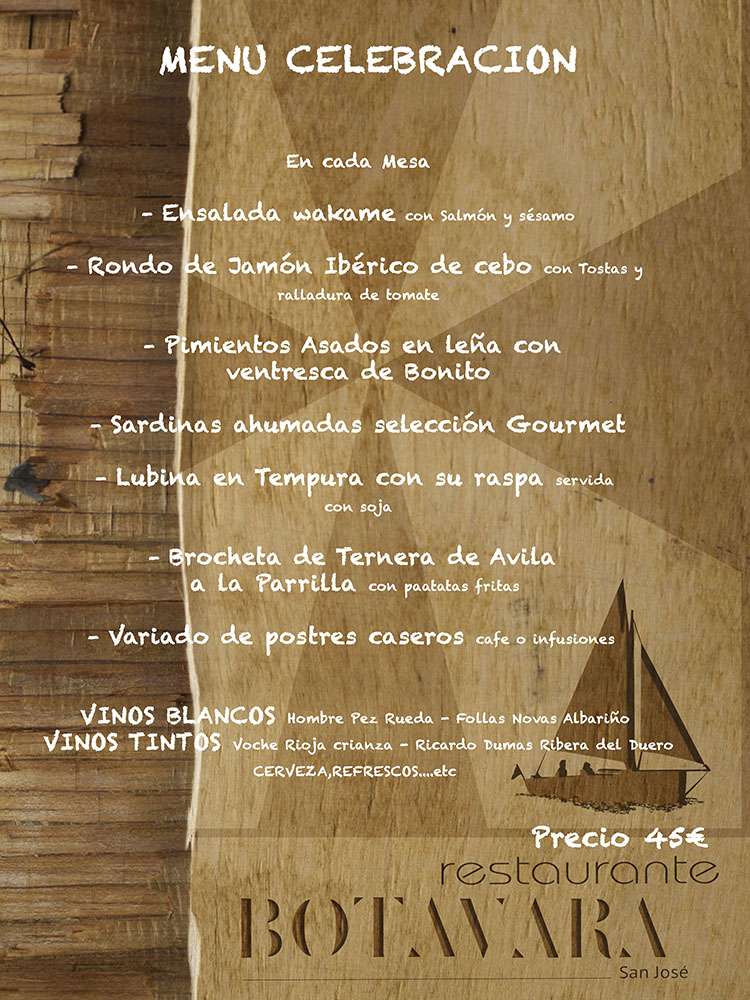 MENU CELEBRACION

En cada Mesa

- Ensalada wakame con Salmón y sésamo

- Rondo de Jamón Ibérico de cebo con Tostas y ralladura de tomate

- Pimientos Asados en leña con ventresca de Bonito

- Sardinas ahumadas selección Gourmet

- Lubina en Tempura con su raspa servida con soja

- Brocheta de Ternera de Avila a la Parrilla con paatatas fritas

- Variado de postres caseros cafe o infusiones

VINOS BLANCOS Hombre Pez Rueda - Follas Novas Albariño
VINOS TINTOS Voche Rioja crianza - Ricardo Dumas Ribera del Duero
CERVEZA,REFRESCOS....etc

Precio 45€

restaurante
BOTAVARA
San José